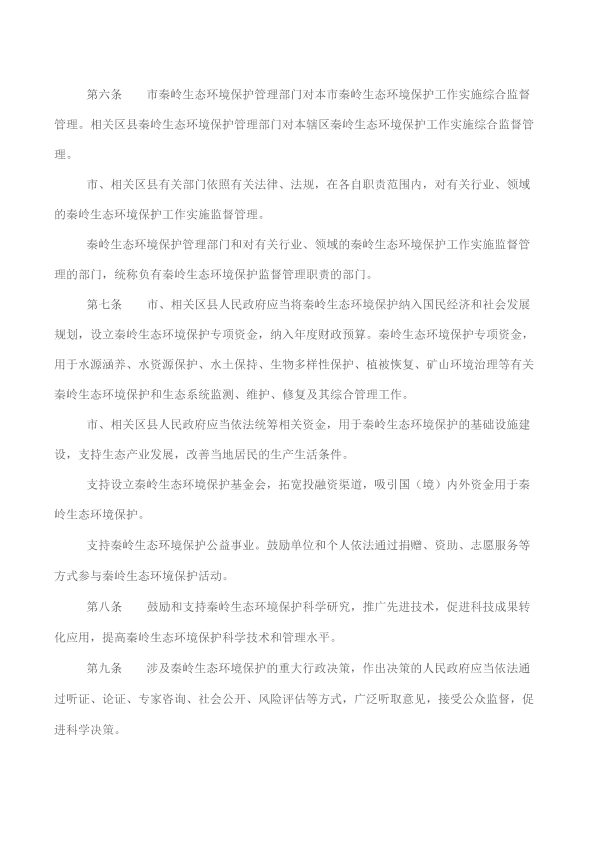 第六条　　市秦岭生态环境保护管理部门对本市秦岭生态环境保护工作实施综合监督管理。相关区县秦岭生态环境保护管理部门对本辖区秦岭生态环境保护工作实施综合监督管理。

市、相关区县有关部门依照有关法律、法规，在各自职责范围内，对有关行业、领域的秦岭生态环境保护工作实施监督管理。

秦岭生态环境保护管理部门和对有关行业、领域的秦岭生态环境保护工作实施监督管理的部门，统称负有秦岭生态环境保护监督管理职责的部门。

第七条　　市、相关区县人民政府应当将秦岭生态环境保护纳入国民经济和社会发展规划，设立秦岭生态环境保护专项资金，纳入年度财政预算。秦岭生态环境保护专项资金，用于水源涵养、水资源保护、水土保持、生物多样性保护、植被恢复、矿山环境治理等有关秦岭生态环境保护和生态系统监测、维护、修复及其综合管理工作。

市、相关区县人民政府应当依法统筹相关资金，用于秦岭生态环境保护的基础设施建设，支持生态产业发展，改善当地居民的生产生活条件。

支持设立秦岭生态环境保护基金会，拓宽投融资渠道，吸引国（境）内外资金用于秦岭生态环境保护。

支持秦岭生态环境保护公益事业。鼓励单位和个人依法通过捐赠、资助、志愿服务等方式参与秦岭生态环境保护活动。

第八条　　鼓励和支持秦岭生态环境保护科学研究，推广先进技术，促进科技成果转化应用，提高秦岭生态环境保护科学技术和管理水平。

第九条　　涉及秦岭生态环境保护的重大行政决策，作出决策的人民政府应当依法通过听证、论证、专家咨询、社会公开、风险评估等方式，广泛听取意见，接受公众监督，促进科学决策。